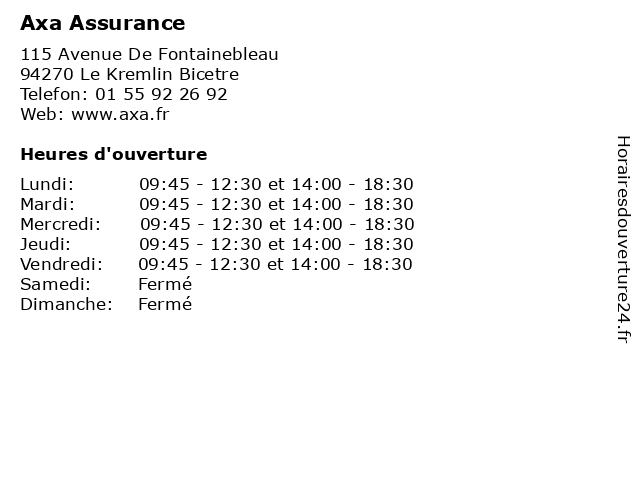 Axa Assurance

115 Avenue De Fontainebleau
94270 Le Kremlin Bicetre
Telefon: 01 55 92 26 92
Web: www.axa.fr

Heures d'ouverture

| Lundi: | 09:45 - 12:30 et 14:00 - 18:30 |
|---|---|
| Mardi: | 09:45 - 12:30 et 14:00 - 18:30 |
| Mercredi: | 09:45 - 12:30 et 14:00 - 18:30 |
| Jeudi: | 09:45 - 12:30 et 14:00 - 18:30 |
| Vendredi: | 09:45 - 12:30 et 14:00 - 18:30 |
| Samedi: | Fermé |
| Dimanche: | Fermé |

Horairesdouverture24.fr